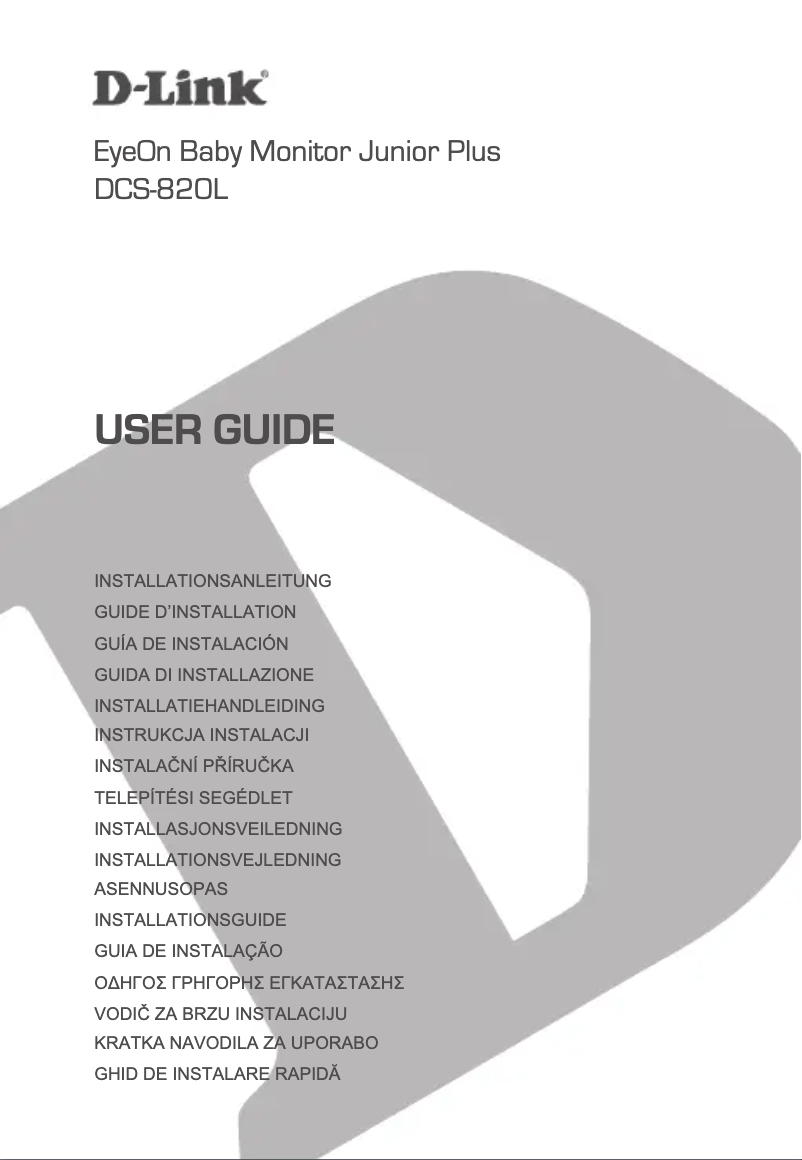 D-Link®

EyeOn Baby Monitor Junior Plus
DCS-820L

USER GUIDE

INSTALLATIONSANLEITUNG
GUIDE D'INSTALLATION
GUÍA DE INSTALACIÓN
GUIDA DI INSTALLAZIONE
INSTALLATIEHANDLEIDING
INSTRUKCJA INSTALACJI
INSTALAČNÍ PŘÍRUČKA
TELEPÍTÉSI SEGÉDLET
INSTALLASJONSVEILEDNING
INSTALLATIONSVEJLEDNING
ASENNUSOPAS
INSTALLATIONSGUIDE
GUIA DE INSTALAÇÃO
ΟΔΗΓΟΣ ΓΡΗΓΟΡΗΣ ΕΓΚΑΤΑΣΤΑΣΗΣ
VODIČ ZA BRZU INSTALACIJU
KRATKA NAVODILA ZA UPORABO
GHID DE INSTALARE RAPIDĂ